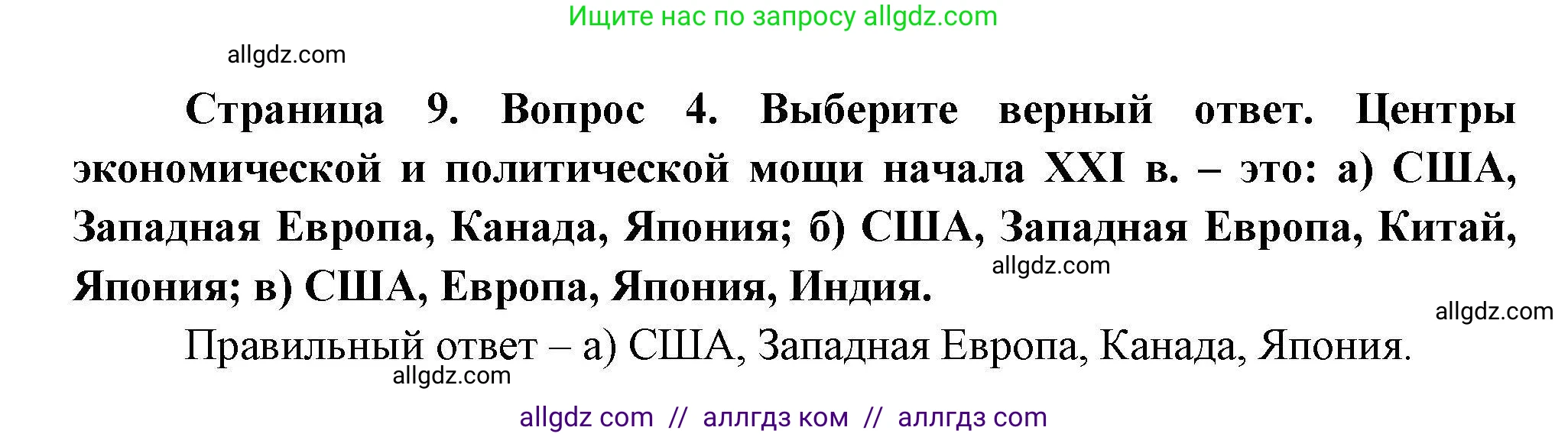 Ищите нас по запросу allgdz.com

allgdz.com

Страница 9. Вопрос 4. Выберите верный ответ. Центры экономической и политической мощи начала XXI в. – это: а) США, Западная Европа, Канада, Япония; б) США, Западная Европа, Китай, Япония; в) США, Европа, Япония, Индия.

allgdz.com

allgdz.com

Правильный ответ – а) США, Западная Европа, Канада, Япония.

allgdz.com

allgdz com // аллгдз ком // аллгдз com